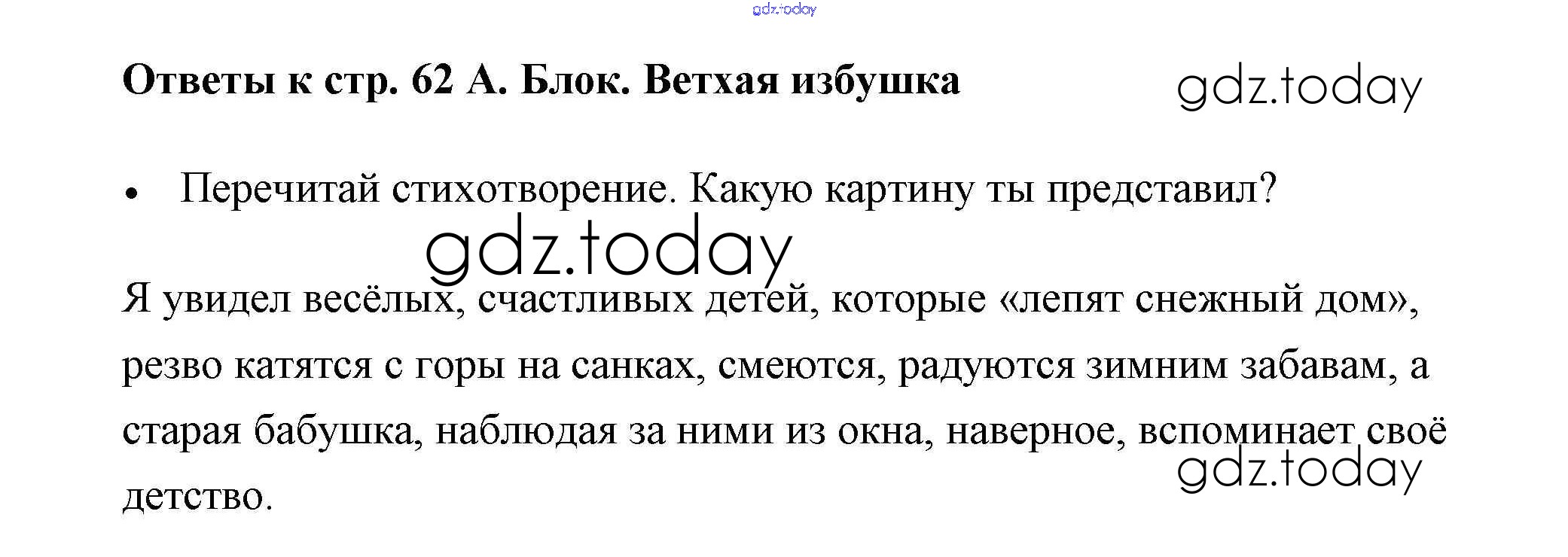 Ответы к стр. 62 А. Блок. Ветхая избушка

• Перечитай стихотворение. Какую картину ты представил?

Я увидел весёлых, счастливых детей, которые «лепят снежный дом», резво катятся с горы на санках, смеются, радуются зимним забавам, а старая бабушка, наблюдая за ними из окна, наверное, вспоминает своё детство.

gdz.today